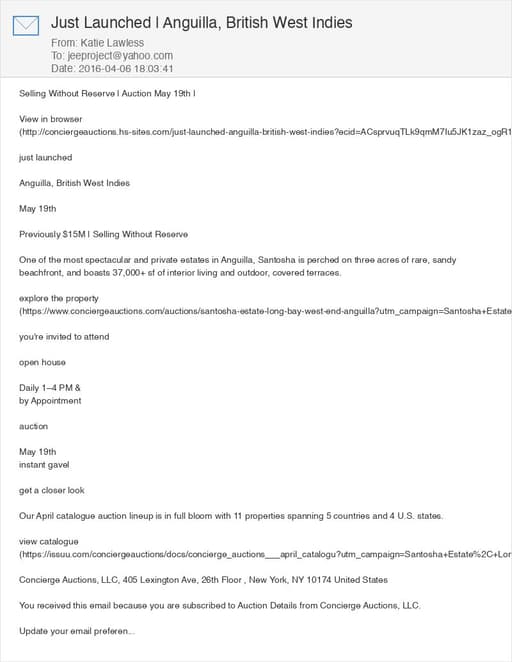 Just Launched | Anguilla, British West Indies

From: Katie Lawless
To: jeeproject@yahoo.com
Date: 2016-04-06 18:03:41

Selling Without Reserve | Auction May 19th |

View in browser (http://conciergeauctions.hs-sites.com/just-launched-anguilla-british-west-indies?ecid=ACsprvuqTLk9qmM7lu5JK1zaz_ogR1

just launched

Anguilla, British West Indies

May 19th

Previously $15M | Selling Without Reserve

One of the most spectacular and private estates in Anguilla, Santosha is perched on three acres of rare, sandy beachfront, and boasts 37,000+ sf of interior living and outdoor, covered terraces.

explore the property (https://www.conciergeauctions.com/auctions/santosha-estate-long-bay-west-end-anguilla?utm_campaign=Santosha+Estate

you're invited to attend

open house

Daily 1–4 PM &
by Appointment

auction

May 19th
instant gavel

get a closer look

Our April catalogue auction lineup is in full bloom with 11 properties spanning 5 countries and 4 U.S. states.

view catalogue (https://issuu.com/conciergeauctions/docs/concierge_auctions___april_catalogu?utm_campaign=Santosha+Estate%2C+Lor

Concierge Auctions, LLC, 405 Lexington Ave, 26th Floor , New York, NY 10174 United States

You received this email because you are subscribed to Auction Details from Concierge Auctions, LLC.

Update your email preferen...